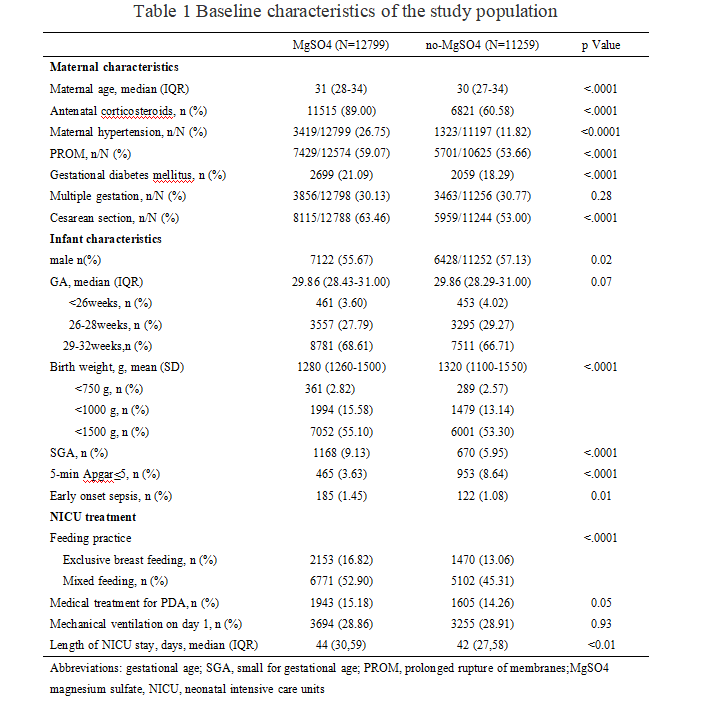 Table 1 Baseline characteristics of the study population

| | MgSO4 (N=12799) | no-MgSO4 (N=11259) | p Value |
|---|---|---|---|
| **Maternal characteristics** | | | |
| Maternal age, median (IQR) | 31 (28-34) | 30 (27-34) | <.0001 |
| Antenatal corticosteroids, n (%) | 11515 (89.00) | 6821 (60.58) | <.0001 |
| Maternal hypertension, n/N (%) | 3419/12799 (26.75) | 1323/11197 (11.82) | <0.0001 |
| PROM, n/N (%) | 7429/12574 (59.07) | 5701/10625 (53.66) | <.0001 |
| Gestational diabetes mellitus, n (%) | 2699 (21.09) | 2059 (18.29) | <.0001 |
| Multiple gestation, n/N (%) | 3856/12798 (30.13) | 3463/11256 (30.77) | 0.28 |
| Cesarean section, n/N (%) | 8115/12788 (63.46) | 5959/11244 (53.00) | <.0001 |
| **Infant characteristics** | | | |
| male n(%) | 7122 (55.67) | 6428/11252 (57.13) | 0.02 |
| GA, median (IQR) | 29.86 (28.43-31.00) | 29.86 (28.29-31.00) | 0.07 |
| <26weeks, n (%) | 461 (3.60) | 453 (4.02) | |
| 26-28weeks, n (%) | 3557 (27.79) | 3295 (29.27) | |
| 29-32weeks,n (%) | 8781 (68.61) | 7511 (66.71) | |
| Birth weight, g, mean (SD) | 1280 (1260-1500) | 1320 (1100-1550) | <.0001 |
| <750 g, n (%) | 361 (2.82) | 289 (2.57) | |
| <1000 g, n (%) | 1994 (15.58) | 1479 (13.14) | |
| <1500 g, n (%) | 7052 (55.10) | 6001 (53.30) | |
| SGA, n (%) | 1168 (9.13) | 670 (5.95) | <.0001 |
| 5-min Apgar≤5, n (%) | 465 (3.63) | 953 (8.64) | <.0001 |
| Early onset sepsis, n (%) | 185 (1.45) | 122 (1.08) | 0.01 |
| **NICU treatment** | | | |
| Feeding practice | | | <.0001 |
| Exclusive breast feeding, n (%) | 2153 (16.82) | 1470 (13.06) | |
| Mixed feeding, n (%) | 6771 (52.90) | 5102 (45.31) | |
| Medical treatment for PDA, n (%) | 1943 (15.18) | 1605 (14.26) | 0.05 |
| Mechanical ventilation on day 1, n (%) | 3694 (28.86) | 3255 (28.91) | 0.93 |
| Length of NICU stay, days, median (IQR) | 44 (30,59) | 42 (27,58) | <0.01 |

Abbreviations: gestational age; SGA, small for gestational age; PROM, prolonged rupture of membranes;MgSO4 magnesium sulfate, NICU, neonatal intensive care units